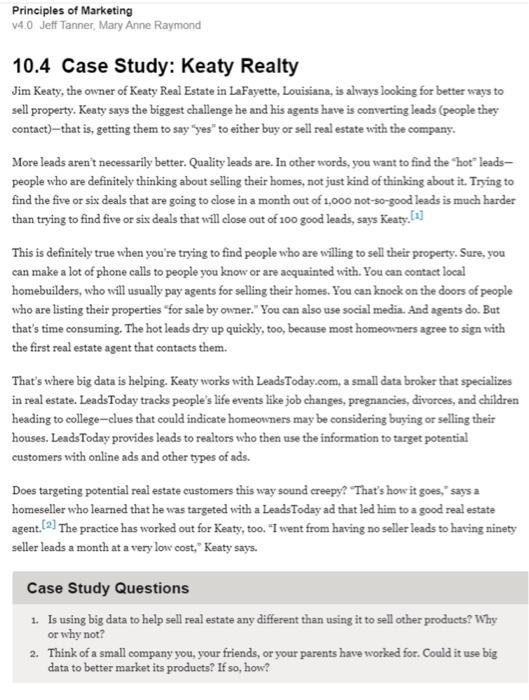 Principles of Marketing
v4.0 Jeff Tanner, Mary Anne Raymond

10.4 Case Study: Keaty Realty

Jim Keaty, the owner of Keaty Real Estate in LaFayette, Louisiana, is always looking for better ways to sell property. Keaty says the biggest challenge he and his agents have is converting leads (people they contact)—that is, getting them to say "yes" to either buy or sell real estate with the company.

More leads aren't necessarily better. Quality leads are. In other words, you want to find the "hot" leads—people who are definitely thinking about selling their homes, not just kind of thinking about it. Trying to find the five or six deals that are going to close in a month out of 1,000 not-so-good leads is much harder than trying to find five or six deals that will close out of 100 good leads, says Keaty.[1]

This is definitely true when you're trying to find people who are willing to sell their property. Sure, you can make a lot of phone calls to people you know or are acquainted with. You can contact local homebuilders, who will usually pay agents for selling their homes. You can knock on the doors of people who are listing their properties "for sale by owner." You can also use social media. And agents do. But that's time consuming. The hot leads dry up quickly, too, because most homeowners agree to sign with the first real estate agent that contacts them.

That's where big data is helping. Keaty works with LeadsToday.com, a small data broker that specializes in real estate. LeadsToday tracks people's life events like job changes, pregnancies, divorces, and children heading to college—clues that could indicate homeowners may be considering buying or selling their houses. LeadsToday provides leads to realtors who then use the information to target potential customers with online ads and other types of ads.

Does targeting potential real estate customers this way sound creepy? "That's how it goes," says a homeseller who learned that he was targeted with a LeadsToday ad that led him to a good real estate agent.[2] The practice has worked out for Keaty, too. "I went from having no seller leads to having ninety seller leads a month at a very low cost," Keaty says.

Case Study Questions

1. Is using big data to help sell real estate any different than using it to sell other products? Why or why not?
2. Think of a small company you, your friends, or your parents have worked for. Could it use big data to better market its products? If so, how?